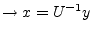 $\rightarrow x = U^{-1}y$